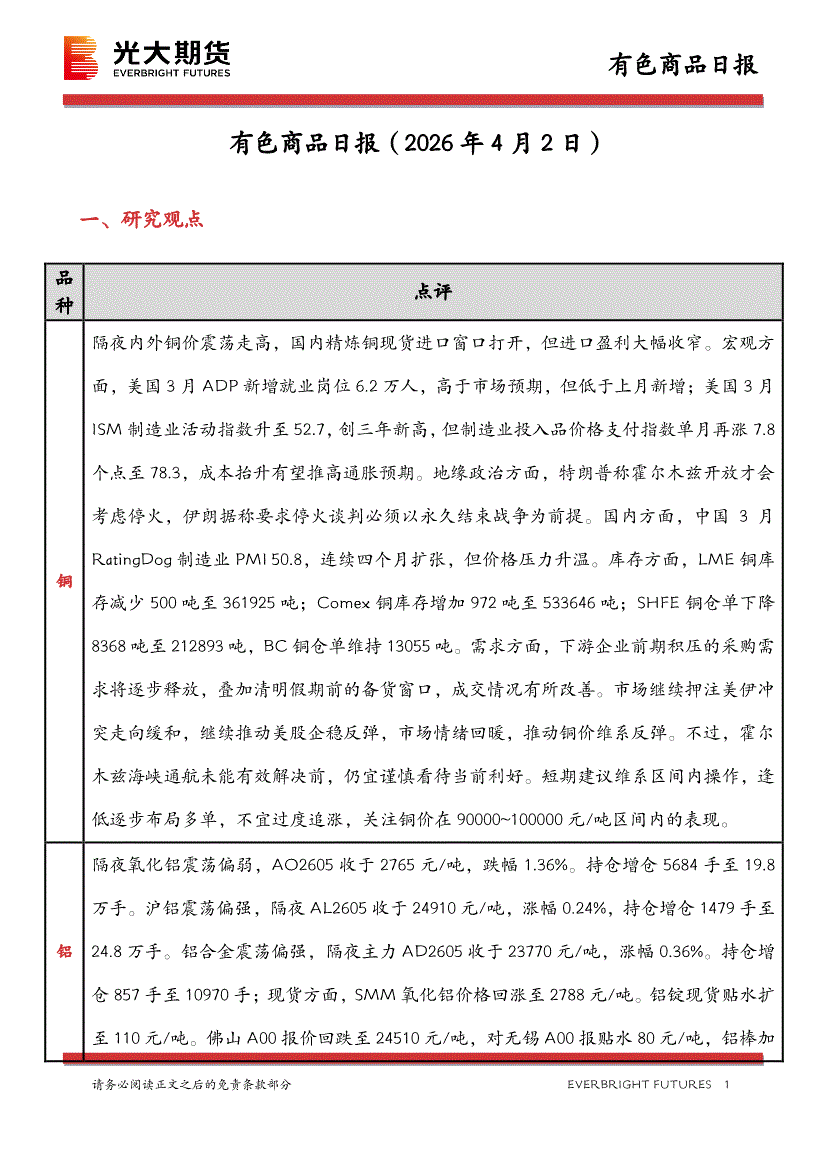 光大期货
EVERBRIGHT FUTURES

有色商品日报

有色商品日报（2026 年 4 月 2 日）

一、研究观点

| 品种 | 点评 |
|---|---|
| 铜 | 隔夜内外铜价震荡走高，国内精炼铜现货进口窗口打开，但进口盈利大幅收窄。宏观方面，美国 3 月 ADP 新增就业岗位 6.2 万人，高于市场预期，但低于上月新增；美国 3 月 ISM 制造业活动指数升至 52.7，创三年新高，但制造业投入品价格支付指数单月再涨 7.8 个点至 78.3，成本抬升有望推高通胀预期。地缘政治方面，特朗普称霍尔木兹开放才会考虑停火，伊朗据称要求停火谈判必须以永久结束战争为前提。国内方面，中国 3 月 RatingDog 制造业 PMI 50.8，连续四个月扩张，但价格压力升温。库存方面，LME 铜库存减少 500 吨至 361925 吨；Comex 铜库存增加 972 吨至 533646 吨；SHFE 铜仓单下降 8368 吨至 212893 吨，BC 铜仓单维持 13055 吨。需求方面，下游企业前期积压的采购需求将逐步释放，叠加清明假期前的备货窗口，成交情况有所改善。市场继续押注美伊冲突走向缓和，继续推动美股企稳反弹，市场情绪回暖，推动铜价维系反弹。不过，霍尔木兹海峡通航未能有效解决前，仍宜谨慎看待当前利好。短期建议维系区间内操作，逢低逐步布局多单，不宜过度追涨，关注铜价在 90000~100000 元/吨区间内的表现。 |
| 铝 | 隔夜氧化铝震荡偏弱，AO2605 收于 2765 元/吨，跌幅 1.36%。持仓增仓 5684 手至 19.8 万手。沪铝震荡偏强，隔夜 AL2605 收于 24910 元/吨，涨幅 0.24%，持仓增仓 1479 手至 24.8 万手。铝合金震荡偏强，隔夜主力 AD2605 收于 23770 元/吨，涨幅 0.36%。持仓增仓 857 手至 10970 手；现货方面，SMM 氧化铝价格回涨至 2788 元/吨。铝锭现货贴水扩至 110 元/吨。佛山 A00 报价回跌至 24510 元/吨，对无锡 A00 报贴水 80 元/吨，铝棒加 |

请务必阅读正文之后的免责条款部分

EVERBRIGHT FUTURES 1